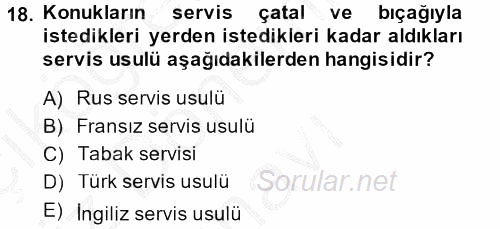 18. Konukların servis çatal ve bıçağıyla istedikleri yerden istedikleri kadar aldıkları servis usulü aşağıdakilerden hangisidir?

A) Rus servis usulü
B) Fransız servis usulü
C) Tabak servisi
D) Türk servis usulü
E) İngiliz servis usulü

Sorular.net